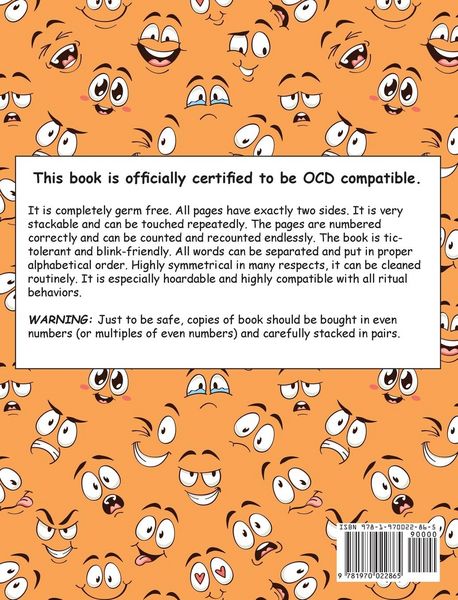 This book is officially certified to be OCD compatible.

It is completely germ free. All pages have exactly two sides. It is very stackable and can be touched repeatedly. The pages are numbered correctly and can be counted and recounted endlessly. The book is tic-tolerant and blink-friendly. All words can be separated and put in proper alphabetical order. Highly symmetrical in many respects, it can be cleaned routinely. It is especially hoardable and highly compatible with all ritual behaviors.

WARNING: Just to be safe, copies of book should be bought in even numbers (or multiples of even numbers) and carefully stacked in pairs.

ISBN 978-1-970022-86-5
90000
9 781970 022865